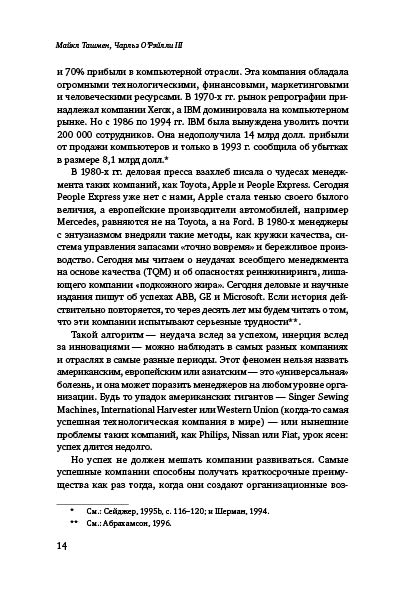 Майкл Ташмен, Чарльз О'Рэйлли III

и 70% прибыли в компьютерной отрасли. Эта компания обладала огромными технологическими, финансовыми, маркетинговыми и человеческими ресурсами. В 1970-х гг. рынок репрографии принадлежал компании Xerox, а IBM доминировала на компьютерном рынке. Но с 1986 по 1994 гг. IBM была вынуждена уволить почти 200 000 сотрудников. Она недополучила 14 млрд долл. прибыли от продажи компьютеров и только в 1993 г. сообщила об убытках в размере 8,1 млрд долл.*

В 1980-х гг. деловая пресса взахлеб писала о чудесах менеджмента таких компаний, как Toyota, Apple и People Express. Сегодня People Express уже нет с нами, Apple стала тенью своего былого величия, а европейские производители автомобилей, например Mercedes, равняются не на Toyota, а на Ford. В 1980-х менеджеры с энтузиазмом внедряли такие методы, как кружки качества, система управления запасами «точно вовремя» и бережливое производство. Сегодня мы читаем о неудачах всеобщего менеджмента на основе качества (TQM) и об опасностях реинжиниринга, лишающего компании «подкожного жира». Сегодня деловые и научные издания пишут об успехах ABB, GE и Microsoft. Если история действительно повторяется, то через десять лет мы будем читать о том, что эти компании испытывают серьезные трудности**.

Такой алгоритм — неудача вслед за успехом, инерция вслед за инновациями — можно наблюдать в самых разных компаниях и отраслях в самые разные периоды. Этот феномен нельзя назвать американским, европейским или азиатским — это «универсальная» болезнь, и она может поразить менеджеров на любом уровне организации. Будь то упадок американских гигантов — Singer Sewing Machines, International Harvester или Western Union (когда-то самая успешная технологическая компания в мире) — или нынешние проблемы таких компаний, как Philips, Nissan или Fiat, урок ясен: успех длится недолго.

Но успех не должен мешать компании развиваться. Самые успешные компании способны получать краткосрочные преимущества как раз тогда, когда они создают организационные воз-

* См.: Сейджер, 1995b, с. 116–120; и Шерман, 1994.

** См.: Абрахамсон, 1996.

14